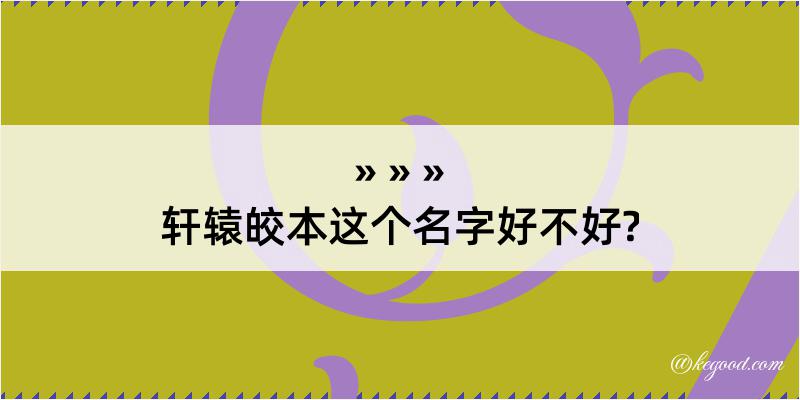 » » »
轩辕皎本这个名字好不好?

@kegood.com